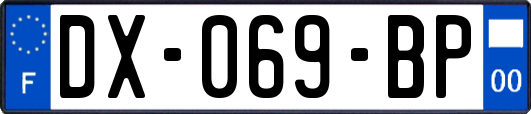 F

DX-069-BP

00